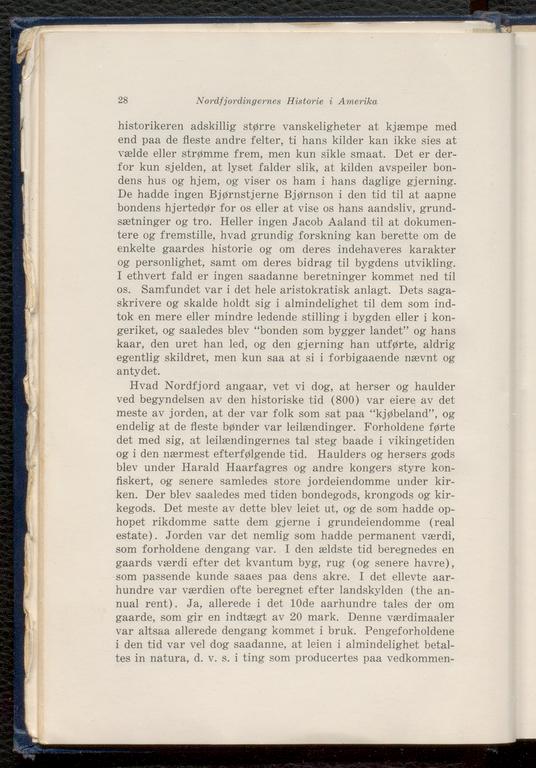 28 Nordfjordingernes Historie i Amerika

historikeren adskillig større vanskeligheter at kjæmpe med end paa de fleste andre felter, ti hans kilder kan ikke sies at vælde eller strømme frem, men kun sikle smaat. Det er derfor kun sjelden, at lyset falder slik, at kilden avspeiler bondens hus og hjem, og viser os ham i hans daglige gjerning. De hadde ingen Bjørnstjerne Bjørnson i den tid til at aapne bondens hjertedør for os eller at vise os hans aandsliv, grundsætninger og tro. Heller ingen Jacob Aaland til at dokumentere og fremstille, hvad grundig forskning kan berette om de enkelte gaardes historie og om deres indehaveres karakter og personlighet, samt om deres bidrag til bygdens utvikling. I ethvert fald er ingen saadanne beretninger kommet ned til os. Samfundet var i det hele aristokratisk anlagt. Dets sagaskrivere og skalde holdt sig i almindelighet til dem som indtok en mere eller mindre ledende stilling i bygden eller i kongeriket, og saaledes blev "bonden som bygger landet" og hans kaar, den uret han led, og den gjerning han utførte, aldrig egentlig skildret, men kun saa at si i forbigaaende nævnt og antydet.

Hvad Nordfjord angaar, vet vi dog, at herser og haulder ved begyndelsen av den historiske tid (800) var eiere av det meste av jorden, at der var folk som sat paa "kjøbeland", og endelig at de fleste bønder var leilændinger. Forholdene førte det med sig, at leilændingernes tal steg baade i vikingetiden og i den nærmest efterfølgende tid. Haulders og hersers gods blev under Harald Haarfagres og andre kongers styre konfiskert, og senere samledes store jordeiendomme under kirken. Der blev saaledes med tiden bondegods, krongods og kirkegods. Det meste av dette blev leiet ut, og de som hadde ophopet rikdomme satte dem gjerne i grundeiendomme (real estate). Jorden var det nemlig som hadde permanent værdi, som forholdene dengang var. I den ældste tid beregnedes en gaards værdi efter det kvantum byg, rug (og senere havre), som passende kunde saaes paa dens akre. I det ellevte aarhundre var værdien ofte beregnet efter landskylden (the annual rent). Ja, allerede i det 10de aarhundre tales der om gaarde, som gir en indtægt av 20 mark. Denne værdimaaler var altsaa allerede dengang kommet i bruk. Pengeforholdene i den tid var vel dog saadanne, at leien i almindelighet betaltes in natura, d. v. s. i ting som producertes paa vedkommen-